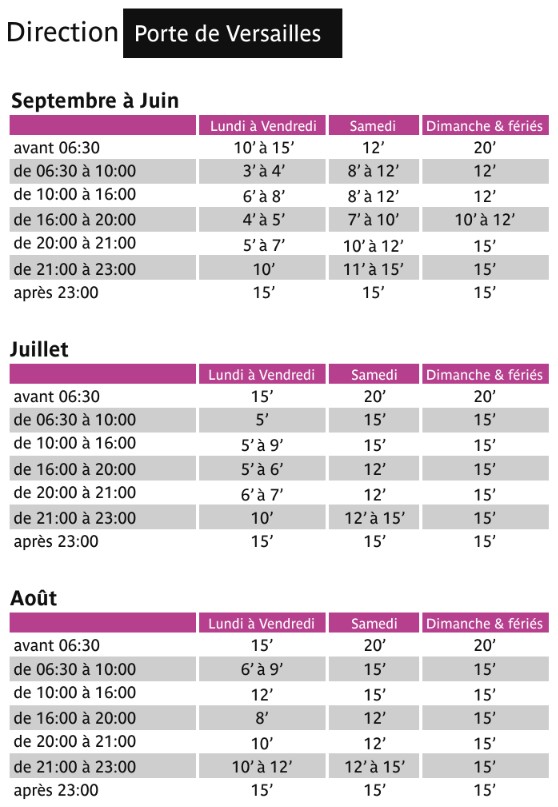 Direction Porte de Versailles

Septembre à Juin

| | Lundi à Vendredi | Samedi | Dimanche & fériés |
|---|---|---|---|
| avant 06:30 | 10' à 15' | 12' | 20' |
| de 06:30 à 10:00 | 3' à 4' | 8' à 12' | 12' |
| de 10:00 à 16:00 | 6' à 8' | 8' à 12' | 12' |
| de 16:00 à 20:00 | 4' à 5' | 7' à 10' | 10' à 12' |
| de 20:00 à 21:00 | 5' à 7' | 10' à 12' | 15' |
| de 21:00 à 23:00 | 10' | 11' à 15' | 15' |
| après 23:00 | 15' | 15' | 15' |

Juillet

| | Lundi à Vendredi | Samedi | Dimanche & fériés |
|---|---|---|---|
| avant 06:30 | 15' | 20' | 20' |
| de 06:30 à 10:00 | 5' | 15' | 15' |
| de 10:00 à 16:00 | 5' à 9' | 15' | 15' |
| de 16:00 à 20:00 | 5' à 6' | 12' | 15' |
| de 20:00 à 21:00 | 6' à 7' | 12' | 15' |
| de 21:00 à 23:00 | 10' | 12' à 15' | 15' |
| après 23:00 | 15' | 15' | 15' |

Août

| | Lundi à Vendredi | Samedi | Dimanche & fériés |
|---|---|---|---|
| avant 06:30 | 15' | 20' | 20' |
| de 06:30 à 10:00 | 6' à 9' | 15' | 15' |
| de 10:00 à 16:00 | 12' | 15' | 15' |
| de 16:00 à 20:00 | 8' | 12' | 15' |
| de 20:00 à 21:00 | 10' | 12' | 15' |
| de 21:00 à 23:00 | 10' à 12' | 12' à 15' | 15' |
| après 23:00 | 15' | 15' | 15' |